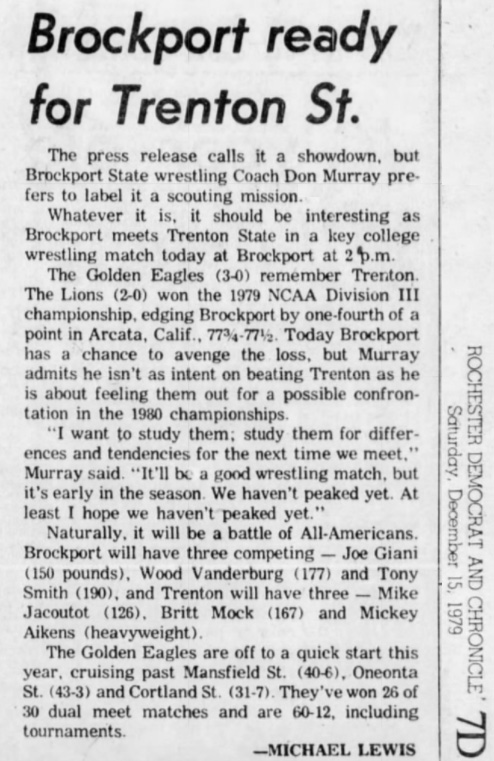 Brockport ready for Trenton St.

The press release calls it a showdown, but Brockport State wrestling Coach Don Murray prefers to label it a scouting mission.

Whatever it is, it should be interesting as Brockport meets Trenton State in a key college wrestling match today at Brockport at 2 p.m.

The Golden Eagles (3-0) remember Trenton. The Lions (2-0) won the 1979 NCAA Division III championship, edging Brockport by one-fourth of a point in Arcata, Calif., 77¾-77½. Today Brockport has a chance to avenge the loss, but Murray admits he isn't as intent on beating Trenton as he is about feeling them out for a possible confrontation in the 1980 championships.

"I want to study them; study them for differences and tendencies for the next time we meet," Murray said. "It'll be a good wrestling match, but it's early in the season. We haven't peaked yet. At least I hope we haven't peaked yet."

Naturally, it will be a battle of All-Americans. Brockport will have three competing — Joe Giani (150 pounds), Wood Vanderburg (177) and Tony Smith (190), and Trenton will have three — Mike Jacoutot (126), Britt Mock (167) and Mickey Aikens (heavyweight).

The Golden Eagles are off to a quick start this year, cruising past Mansfield St. (40-6), Oneonta St. (43-3) and Cortland St. (31-7). They've won 26 of 30 dual meet matches and are 60-12, including tournaments.

—MICHAEL LEWIS

ROCHESTER DEMOCRAT AND CHRONICLE
Saturday, December 15, 1979

7D